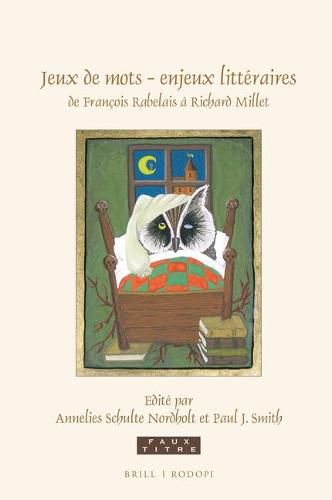 Jeux de mots – enjeux littéraires
de François Rabelais à Richard Millet

Edité par
Annelies Schulte Nordholt et Paul J. Smith

FAUX TITRE

BRILL | RODOPI